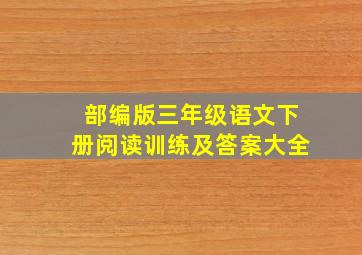 部编版三年级语文下册阅读训练及答案大全